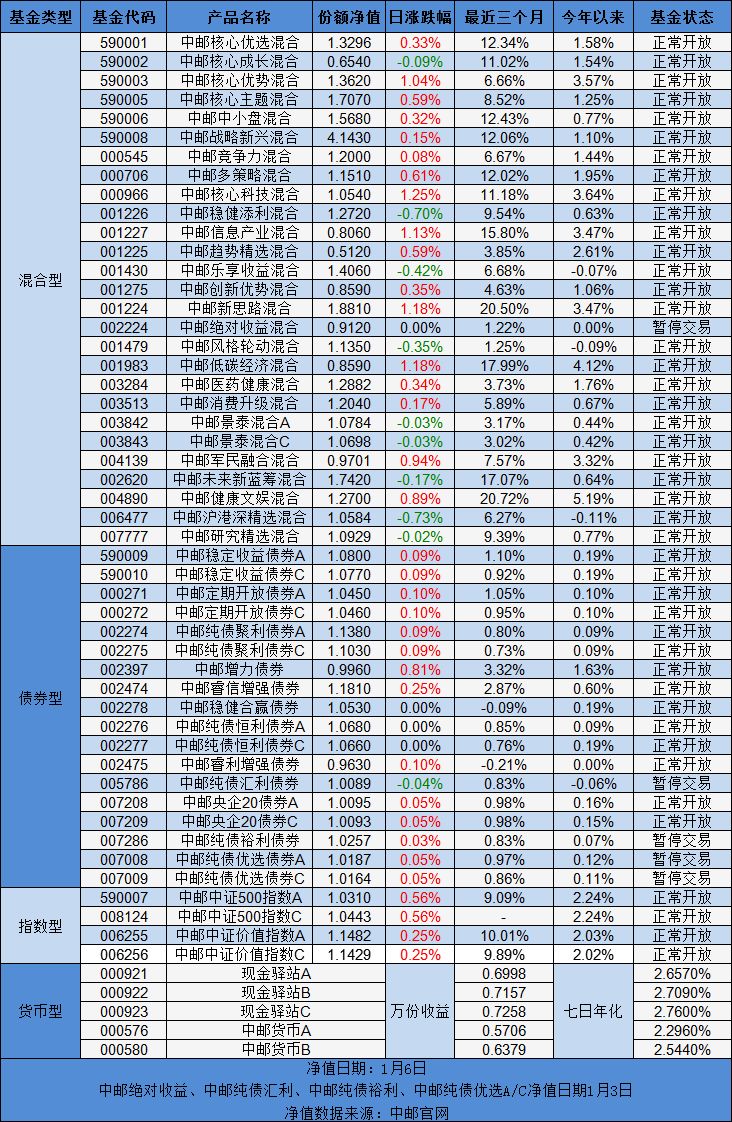 | 基金类型 | 基金代码 | 产品名称 | 份额净值 | 日涨跌幅 | 最近三个月 | 今年以来 | 基金状态 |
|---|---|---|---|---|---|---|---|
| 混合型 | 590001 | 中邮核心优选混合 | 1.3296 | 0.33% | 12.34% | 1.58% | 正常开放 |
| | 590002 | 中邮核心成长混合 | 0.6540 | -0.09% | 11.02% | 1.54% | 正常开放 |
| | 590003 | 中邮核心优势混合 | 1.3620 | 1.04% | 6.66% | 3.57% | 正常开放 |
| | 590005 | 中邮核心主题混合 | 1.7070 | 0.59% | 8.52% | 1.25% | 正常开放 |
| | 590006 | 中邮中小盘混合 | 1.5680 | 0.32% | 12.43% | 0.77% | 正常开放 |
| | 590008 | 中邮战略新兴混合 | 4.1430 | 0.15% | 12.06% | 1.10% | 正常开放 |
| | 000545 | 中邮竞争力混合 | 1.2000 | 0.08% | 6.67% | 1.44% | 正常开放 |
| | 000706 | 中邮多策略混合 | 1.1510 | 0.61% | 12.02% | 1.95% | 正常开放 |
| | 000966 | 中邮核心科技混合 | 1.0540 | 1.25% | 11.18% | 3.64% | 正常开放 |
| | 001226 | 中邮稳健添利混合 | 1.2720 | -0.70% | 9.54% | 0.63% | 正常开放 |
| | 001227 | 中邮信息产业混合 | 0.8060 | 1.13% | 15.80% | 3.47% | 正常开放 |
| | 001225 | 中邮趋势精选混合 | 0.5120 | 0.59% | 3.85% | 2.61% | 正常开放 |
| | 001430 | 中邮乐享收益混合 | 1.4060 | -0.42% | 6.68% | -0.07% | 正常开放 |
| | 001275 | 中邮创新优势混合 | 0.8590 | 0.35% | 4.63% | 1.06% | 正常开放 |
| | 001224 | 中邮新思路混合 | 1.8810 | 1.18% | 20.50% | 3.47% | 正常开放 |
| | 002224 | 中邮绝对收益混合 | 0.9120 | 0.00% | 1.22% | 0.00% | 暂停交易 |
| | 001479 | 中邮风格轮动混合 | 1.1350 | -0.35% | 1.25% | -0.09% | 正常开放 |
| | 001983 | 中邮低碳经济混合 | 0.8590 | 1.18% | 17.99% | 4.12% | 正常开放 |
| | 003284 | 中邮医药健康混合 | 1.2882 | 0.34% | 3.73% | 1.76% | 正常开放 |
| | 003513 | 中邮消费升级混合 | 1.2040 | 0.17% | 5.89% | 0.67% | 正常开放 |
| | 003842 | 中邮景泰混合A | 1.0784 | -0.03% | 3.17% | 0.44% | 正常开放 |
| | 003843 | 中邮景泰混合C | 1.0698 | -0.03% | 3.02% | 0.42% | 正常开放 |
| | 004139 | 中邮军民融合混合 | 0.9701 | 0.94% | 7.57% | 3.32% | 正常开放 |
| | 002620 | 中邮未来新蓝筹混合 | 1.7420 | -0.17% | 17.07% | 0.64% | 正常开放 |
| | 004890 | 中邮健康文娱混合 | 1.2700 | 0.89% | 20.72% | 5.19% | 正常开放 |
| | 006477 | 中邮沪港深精选混合 | 1.0584 | -0.73% | 6.27% | -0.11% | 正常开放 |
| | 007777 | 中邮研究精选混合 | 1.0929 | -0.02% | 9.39% | 0.77% | 正常开放 |
| 债券型 | 590009 | 中邮稳定收益债券A | 1.0800 | 0.09% | 1.10% | 0.19% | 正常开放 |
| | 590010 | 中邮稳定收益债券C | 1.0770 | 0.09% | 0.92% | 0.19% | 正常开放 |
| | 000271 | 中邮定期开放债券A | 1.0450 | 0.10% | 1.05% | 0.10% | 正常开放 |
| | 000272 | 中邮定期开放债券C | 1.0460 | 0.10% | 0.95% | 0.10% | 正常开放 |
| | 002274 | 中邮纯债聚利债券A | 1.1380 | 0.09% | 0.80% | 0.09% | 正常开放 |
| | 002275 | 中邮纯债聚利债券C | 1.1030 | 0.09% | 0.73% | 0.09% | 正常开放 |
| | 002397 | 中邮增力债券 | 0.9960 | 0.81% | 3.32% | 1.63% | 正常开放 |
| | 002474 | 中邮睿信增强债券 | 1.1810 | 0.25% | 2.87% | 0.60% | 正常开放 |
| | 002278 | 中邮稳健合赢债券 | 1.0530 | 0.00% | -0.09% | 0.19% | 正常开放 |
| | 002276 | 中邮纯债恒利债券A | 1.0680 | 0.00% | 0.85% | 0.09% | 正常开放 |
| | 002277 | 中邮纯债恒利债券C | 1.0660 | 0.00% | 0.76% | 0.19% | 正常开放 |
| | 002475 | 中邮睿利增强债券 | 0.9630 | 0.10% | -0.21% | 0.00% | 正常开放 |
| | 005786 | 中邮纯债汇利债券 | 1.0089 | -0.04% | 0.83% | -0.06% | 暂停交易 |
| | 007208 | 中邮央企20债券A | 1.0095 | 0.05% | 0.98% | 0.16% | 正常开放 |
| | 007209 | 中邮央企20债券C | 1.0093 | 0.05% | 0.98% | 0.15% | 正常开放 |
| | 007286 | 中邮纯债裕利债券 | 1.0257 | 0.03% | 0.83% | 0.07% | 暂停交易 |
| | 007008 | 中邮纯债优选债券A | 1.0187 | 0.05% | 0.97% | 0.12% | 暂停交易 |
| | 007009 | 中邮纯债优选债券C | 1.0164 | 0.05% | 0.86% | 0.11% | 暂停交易 |
| 指数型 | 590007 | 中邮中证500指数A | 1.0310 | 0.56% | 9.09% | 2.24% | 正常开放 |
| | 008124 | 中邮中证500指数C | 1.0443 | 0.56% | - | 2.24% | 正常开放 |
| | 006255 | 中邮中证价值指数A | 1.1482 | 0.25% | 10.01% | 2.03% | 正常开放 |
| | 006256 | 中邮中证价值指数C | 1.1429 | 0.25% | 9.89% | 2.02% | 正常开放 |
| 货币型 | 000921 | 现金驿站A | 万份收益 | | 0.6998 | 七日年化 | 2.6570% |
| | 000922 | 现金驿站B | | | 0.7157 | | 2.7090% |
| | 000923 | 现金驿站C | | | 0.7258 | | 2.7600% |
| | 000576 | 中邮货币A | | | 0.5706 | | 2.2960% |
| | 000580 | 中邮货币B | | | 0.6379 | | 2.5440% |

净值日期：1月6日
中邮绝对收益、中邮纯债汇利、中邮纯债裕利、中邮纯债优选A/C净值日期1月3日
净值数据来源：中邮官网